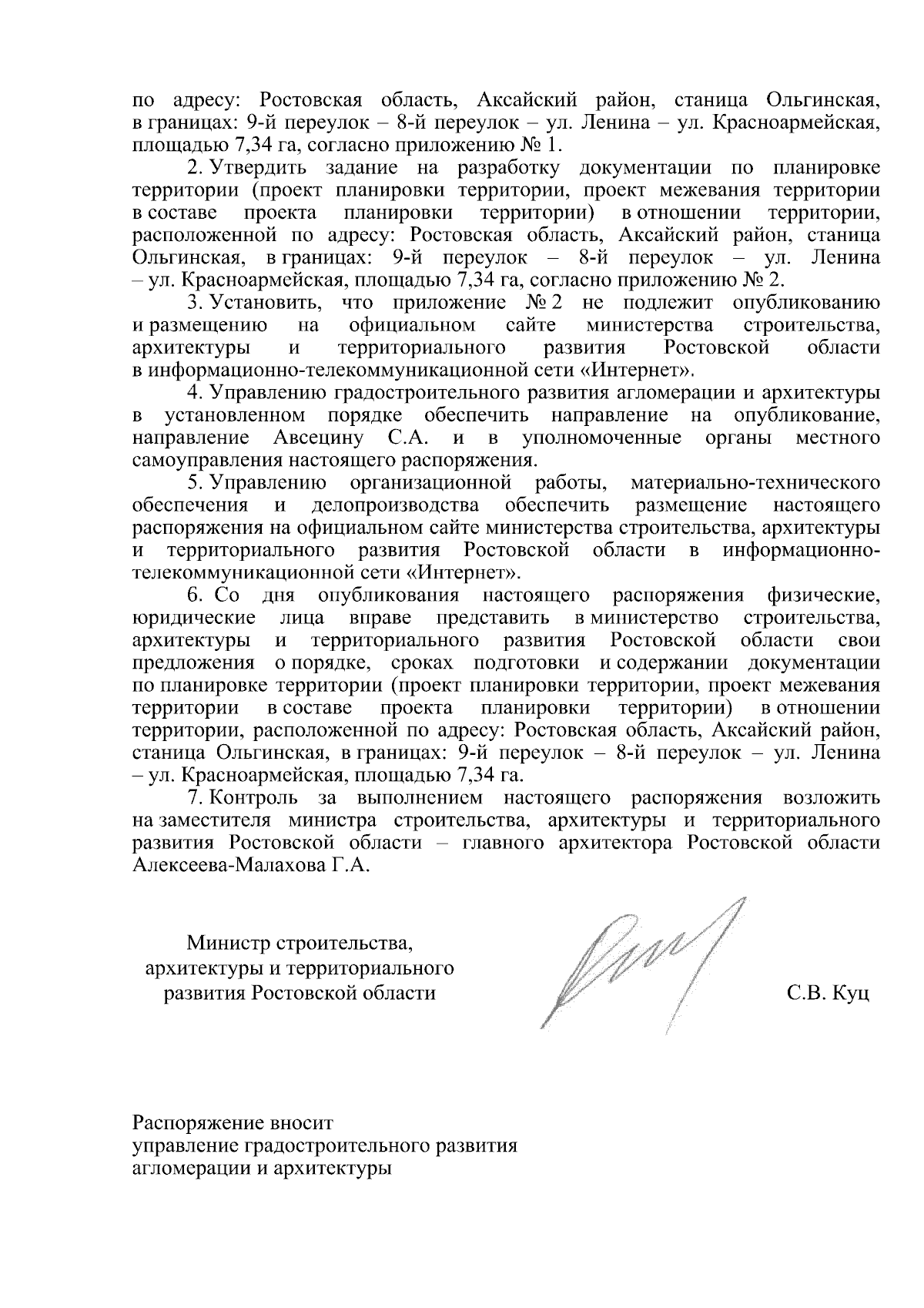 по адресу: Ростовская область, Аксайский район, станица Ольгинская, в границах: 9-й переулок – 8-й переулок – ул. Ленина – ул. Красноармейская, площадью 7,34 га, согласно приложению № 1.

2. Утвердить задание на разработку документации по планировке территории (проект планировки территории, проект межевания территории в составе проекта планировки территории) в отношении территории, расположенной по адресу: Ростовская область, Аксайский район, станица Ольгинская, в границах: 9-й переулок – 8-й переулок – ул. Ленина – ул. Красноармейская, площадью 7,34 га, согласно приложению № 2.

3. Установить, что приложение № 2 не подлежит опубликованию и размещению на официальном сайте министерства строительства, архитектуры и территориального развития Ростовской области в информационно-телекоммуникационной сети «Интернет».

4. Управлению градостроительного развития агломерации и архитектуры в установленном порядке обеспечить направление на опубликование, направление Авсецину С.А. и в уполномоченные органы местного самоуправления настоящего распоряжения.

5. Управлению организационной работы, материально-технического обеспечения и делопроизводства обеспечить размещение настоящего распоряжения на официальном сайте министерства строительства, архитектуры и территориального развития Ростовской области в информационно-телекоммуникационной сети «Интернет».

6. Со дня опубликования настоящего распоряжения физические, юридические лица вправе представить в министерство строительства, архитектуры и территориального развития Ростовской области свои предложения о порядке, сроках подготовки и содержании документации по планировке территории (проект планировки территории, проект межевания территории в составе проекта планировки территории) в отношении территории, расположенной по адресу: Ростовская область, Аксайский район, станица Ольгинская, в границах: 9-й переулок – 8-й переулок – ул. Ленина – ул. Красноармейская, площадью 7,34 га.

7. Контроль за выполнением настоящего распоряжения возложить на заместителя министра строительства, архитектуры и территориального развития Ростовской области – главного архитектора Ростовской области Алексеева-Малахова Г.А.

Министр строительства, архитектуры и территориального развития Ростовской области

С.В. Куц

Распоряжение вносит
управление градостроительного развития
агломерации и архитектуры